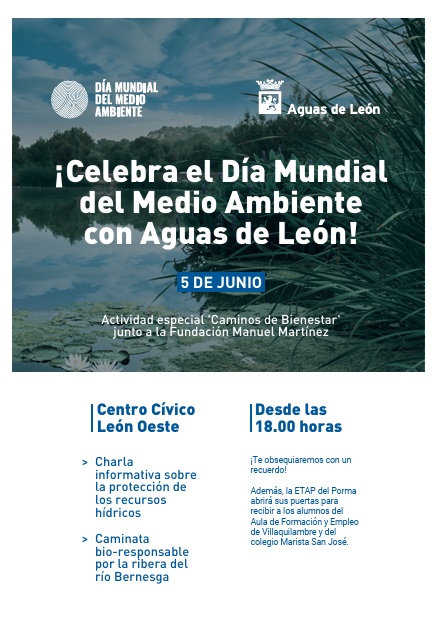 DÍA MUNDIAL DEL MEDIO AMBIENTE

Aguas de León

¡Celebra el Día Mundial del Medio Ambiente con Aguas de León!

5 DE JUNIO

Actividad especial 'Caminos de Bienestar' junto a la Fundación Manuel Martínez

Centro Cívico León Oeste

> Charla informativa sobre la protección de los recursos hídricos

> Caminata bio-responsable por la ribera del río Bernesga

Desde las 18.00 horas

¡Te obsequiaremos con un recuerdo!

Además, la ETAP del Porma abrirá sus puertas para recibir a los alumnos del Aula de Formación y Empleo de Villaquilambre y del colegio Marista San José.